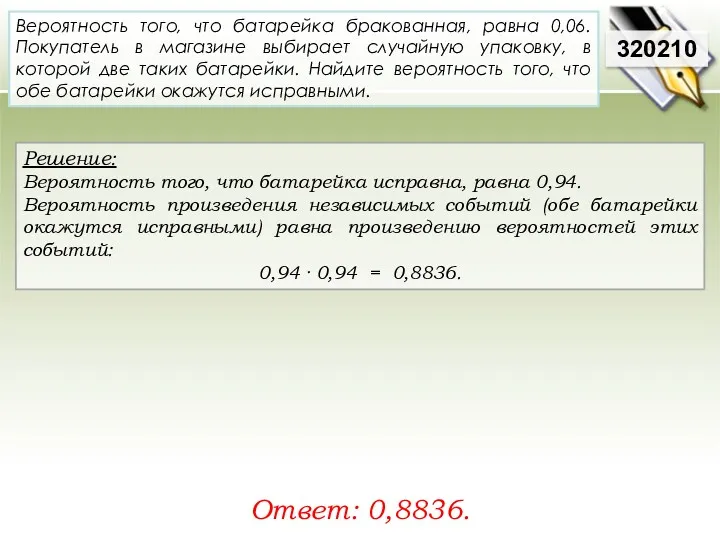 Вероятность того, что батарейка бракованная, равна 0,06. Покупатель в магазине выбирает случайную упаковку, в которой две таких батарейки. Найдите вероятность того, что обе батарейки окажутся исправными.

320210

Решение:
Вероятность того, что батарейка исправна, равна 0,94.
Вероятность произведения независимых событий (обе батарейки окажутся исправными) равна произведению вероятностей этих событий:
$0,94 \cdot 0,94 = 0,8836.$

Ответ: 0,8836.